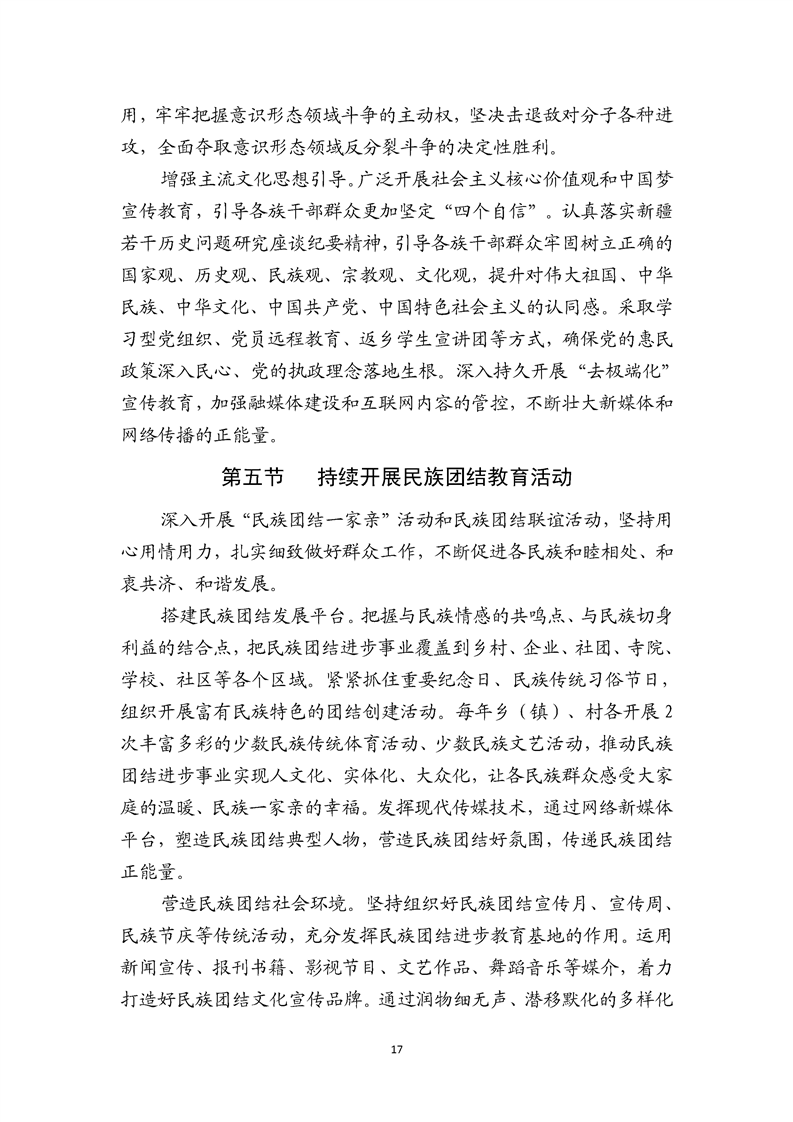 用，牢牢把握意识形态领域斗争的主动权，坚决击退敌对分子各种进攻，全面夺取意识形态领域反分裂斗争的决定性胜利。

增强主流文化思想引导。广泛开展社会主义核心价值观和中国梦宣传教育，引导各族干部群众更加坚定“四个自信”。认真落实新疆若干历史问题研究座谈纪要精神，引导各族干部群众牢固树立正确的国家观、历史观、民族观、宗教观、文化观，提升对伟大祖国、中华民族、中华文化、中国共产党、中国特色社会主义的认同感。采取学习型党组织、党员远程教育、返乡学生宣讲团等方式，确保党的惠民政策深入民心、党的执政理念落地生根。深入持久开展“去极端化”宣传教育，加强融媒体建设和互联网内容的管控，不断壮大新媒体和网络传播的正能量。

第五节　持续开展民族团结教育活动

深入开展“民族团结一家亲”活动和民族团结联谊活动，坚持用心用情用力，扎实细致做好群众工作，不断促进各民族和睦相处、和衷共济、和谐发展。

搭建民族团结发展平台。把握与民族情感的共鸣点、与民族切身利益的结合点，把民族团结进步事业覆盖到乡村、企业、社团、寺院、学校、社区等各个区域。紧紧抓住重要纪念日、民族传统习俗节日，组织开展富有民族特色的团结创建活动。每年乡（镇）、村各开展2次丰富多彩的少数民族传统体育活动、少数民族文艺活动，推动民族团结进步事业实现人文化、实体化、大众化，让各民族群众感受大家庭的温暖、民族一家亲的幸福。发挥现代传媒技术，通过网络新媒体平台，塑造民族团结典型人物，营造民族团结好氛围，传递民族团结正能量。

营造民族团结社会环境。坚持组织好民族团结宣传月、宣传周、民族节庆等传统活动，充分发挥民族团结进步教育基地的作用。运用新闻宣传、报刊书籍、影视节目、文艺作品、舞蹈音乐等媒介，着力打造好民族团结文化宣传品牌。通过润物细无声、潜移默化的多样化

17